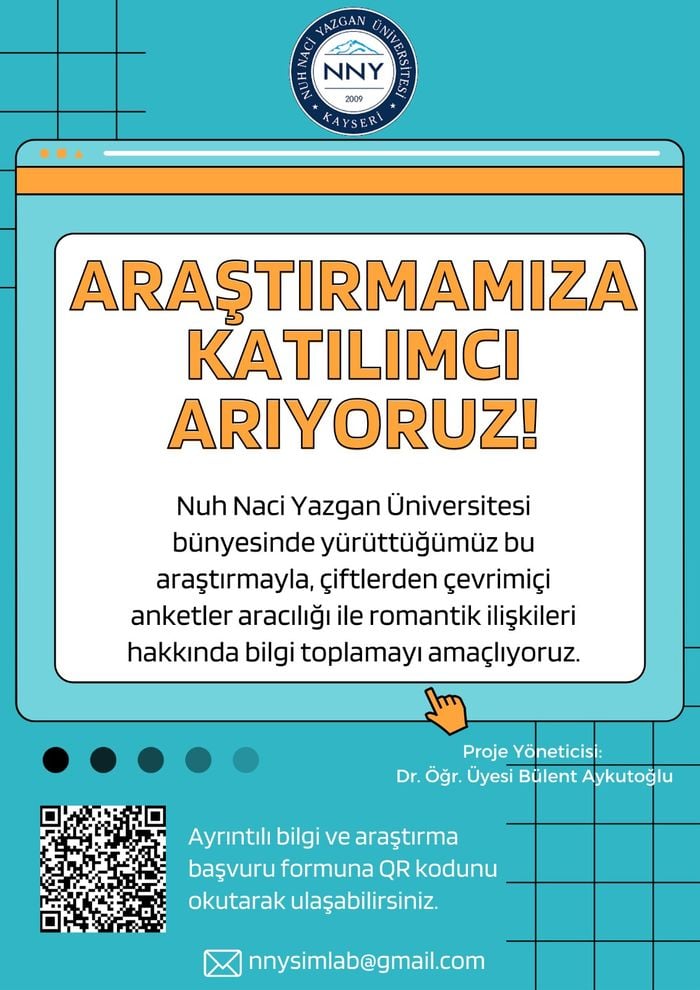 NUH NACİ YAZGAN ÜNİVERSİTESİ
NNY
2009
KAYSERİ

ARAŞTIRMAMIZA KATILIMCI ARIYORUZ!

Nuh Naci Yazgan Üniversitesi bünyesinde yürüttüğümüz bu araştırmayla, çiftlerden çevrimiçi anketler aracılığı ile romantik ilişkileri hakkında bilgi toplamayı amaçlıyoruz.

Proje Yöneticisi:
Dr. Öğr. Üyesi Bülent Aykutoğlu

Ayrıntılı bilgi ve araştırma başvuru formuna QR kodunu okutarak ulaşabilirsiniz.

nnysimlab@gmail.com